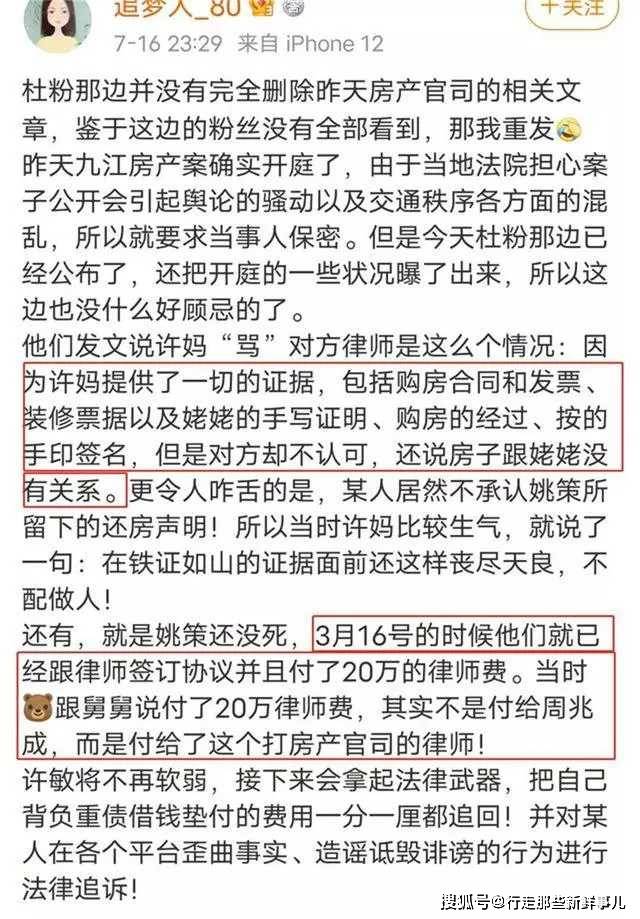 追梦人_80

+关注

7-16 23:29 来自 iPhone 12

杜粉那边并没有完全删除昨天房产官司的相关文章，鉴于这边的粉丝没有全部看到，那我重发
昨天九江房产案确实开庭了，由于当地法院担心案子公开会引起舆论的骚动以及交通秩序各方面的混乱，所以就要求当事人保密。但是今天杜粉那边已经公布了，还把开庭的一些状况曝了出来，所以这边也没什么好顾忌的了。
他们发文说许妈“骂”对方律师是这么个情况：因为许妈提供了一切的证据，包括购房合同和发票、装修票据以及姥姥的手写证明、购房的经过、按的手印签名，但是对方却不认可，还说房子跟姥姥没有关系。更令人咋舌的是，某人居然不承认姚策所留下的还房声明！所以当时许妈比较生气，就说了一句：在铁证如山的证据面前还这样丧尽天良，不配做人！
还有，就是姚策还没死，3月16号的时候他们就已经跟律师签订协议并且付了20万的律师费。当时跟舅舅说付了20万律师费，其实不是付给周兆成，而是付给了这个打房产官司的律师！
许敏将不再软弱，接下来会拿起法律武器，把自己背负重债借钱垫付的费用一分一厘都追回！并对某人在各个平台歪曲事实、造谣诋毁诽谤的行为进行法律追诉！

搜狐号@行走那些新鲜事儿